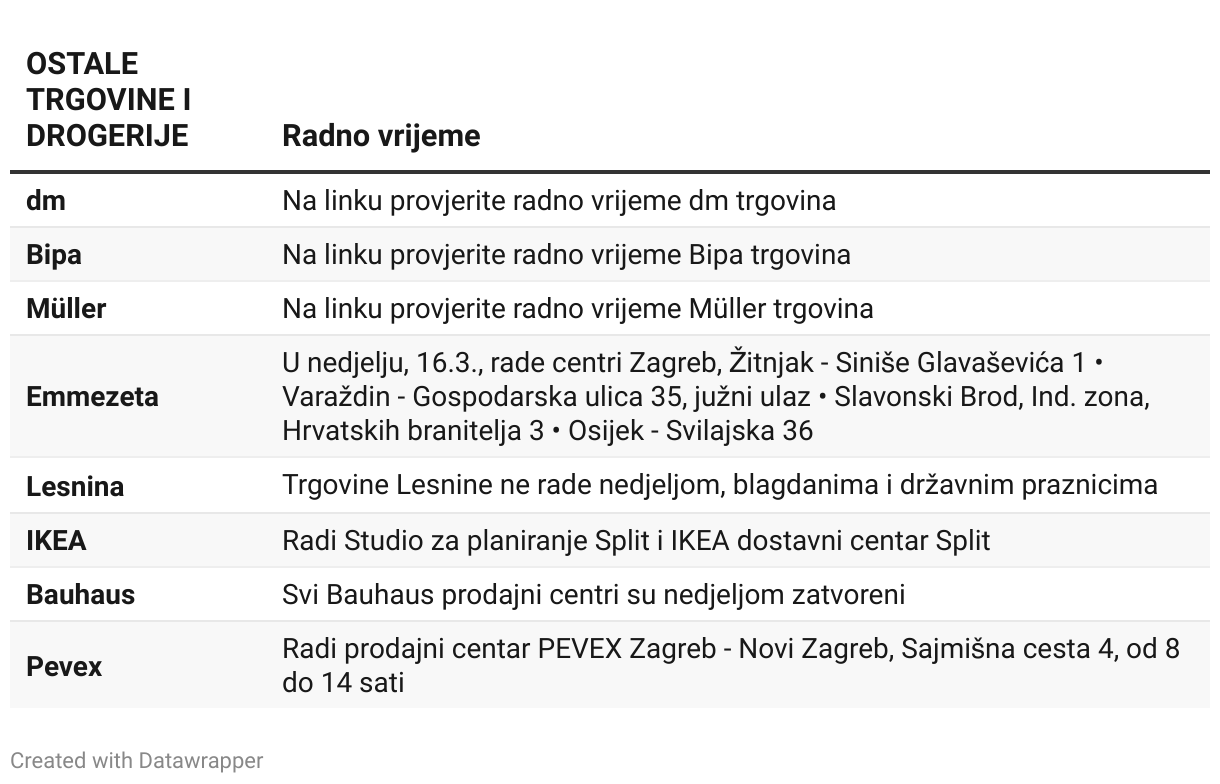 | OSTALE TRGOVINE I DROGERIJE | Radno vrijeme |
|---|---|
| dm | Na linku provjerite radno vrijeme dm trgovina |
| Bipa | Na linku provjerite radno vrijeme Bipa trgovina |
| Müller | Na linku provjerite radno vrijeme Müller trgovina |
| Emmezeta | U nedjelju, 16.3., rade centri Zagreb, Žitnjak - Siniše Glavaševića 1 • Varaždin - Gospodarska ulica 35, južni ulaz • Slavonski Brod, Ind. zona, Hrvatskih branitelja 3 • Osijek - Svilajska 36 |
| Lesnina | Trgovine Lesnine ne rade nedjeljom, blagdanima i državnim praznicima |
| IKEA | Radi Studio za planiranje Split i IKEA dostavni centar Split |
| Bauhaus | Svi Bauhaus prodajni centri su nedjeljom zatvoreni |
| Pevex | Radi prodajni centar PEVEX Zagreb - Novi Zagreb, Sajmišna cesta 4, od 8 do 14 sati |

Created with Datawrapper